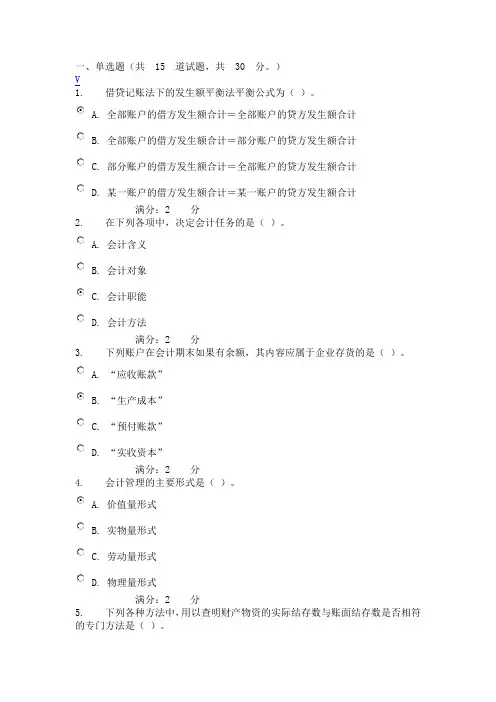 一、单选题（共 15 道试题，共 30 分。）
V
1. 借贷记账法下的发生额平衡法平衡公式为（ ）。

A. 全部账户的借方发生额合计＝全部账户的贷方发生额合计

B. 全部账户的借方发生额合计＝部分账户的贷方发生额合计

C. 部分账户的借方发生额合计＝全部账户的贷方发生额合计

D. 某一账户的借方发生额合计＝某一账户的贷方发生额合计

满分：2 分
2. 在下列各项中，决定会计任务的是（ ）。

A. 会计含义

B. 会计对象

C. 会计职能

D. 会计方法

满分：2 分
3. 下列账户在会计期末如果有余额，其内容应属于企业存货的是（ ）。

A. “应收账款”

B. “生产成本”

C. “预付账款”

D. “实收资本”

满分：2 分
4. 会计管理的主要形式是（ ）。

A. 价值量形式

B. 实物量形式

C. 劳动量形式

D. 物理量形式

满分：2 分
5. 下列各种方法中，用以查明财产物资的实际结存数与账面结存数是否相符的专门方法是（ ）。